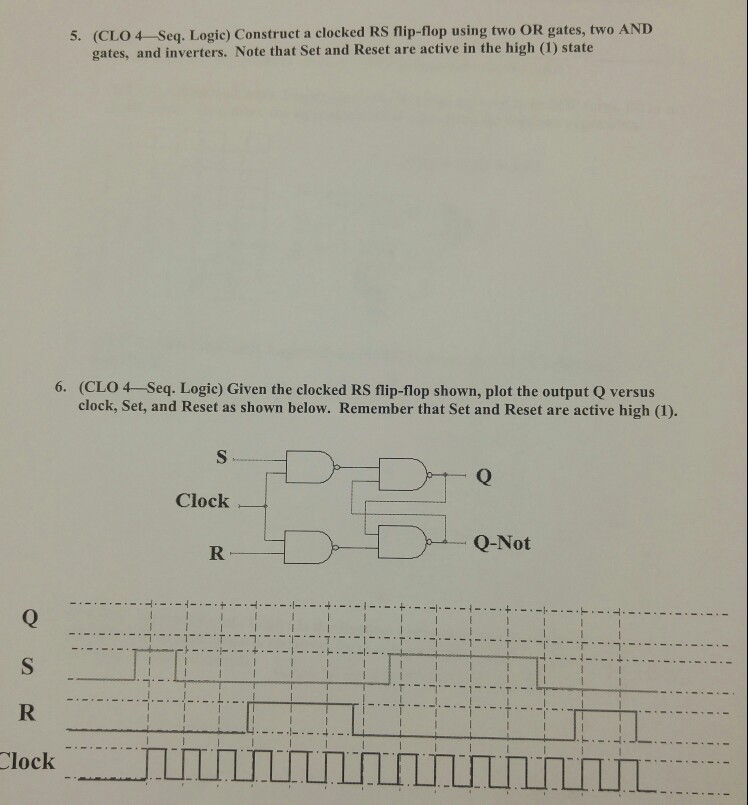 5. (CLO 4—Seq. Logic) Construct a clocked RS flip-flop using two OR gates, two AND gates, and inverters. Note that Set and Reset are active in the high (1) state

6. (CLO 4—Seq. Logic) Given the clocked RS flip-flop shown, plot the output Q versus clock, Set, and Reset as shown below. Remember that Set and Reset are active high (1).

S

Clock

R

Q

Q-Not

Q

S

R

Clock